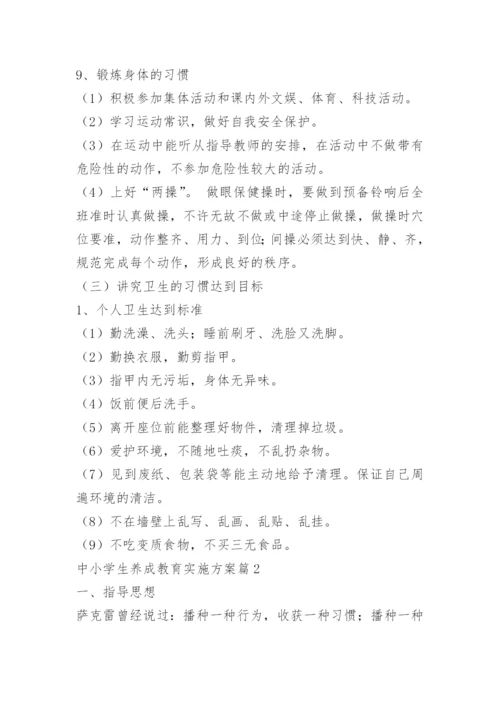 9、锻炼身体的习惯

（1）积极参加集体活动和课内外文娱、体育、科技活动。

（2）学习运动常识，做好自我安全保护。

（3）在运动中能听从指导教师的安排，在活动中不做带有危险性的动作，不参加危险性较大的活动。

（4）上好“两操”。做眼保健操时，要做到预备铃响后全班准时认真做操，不许无故不做或中途停止做操，做操时穴位要准，动作整齐、用力、到位;间操必须达到快、静、齐，规范完成每个动作，形成良好的秩序。

（三）讲究卫生的习惯达到目标

1、个人卫生达到标准

（1）勤洗澡、洗头；睡前刷牙、洗脸又洗脚。

（2）勤换衣服，勤剪指甲。

（3）指甲内无污垢，身体无异味。

（4）饭前便后洗手。

（5）离开座位前能整理好物件，清理掉垃圾。

（6）爱护环境，不随地吐痰，不乱扔杂物。

（7）见到废纸、包装袋等能主动地给予清理。保证自己周遍环境的清洁。

（8）不在墙壁上乱写、乱画、乱贴、乱挂。

（9）不吃变质食物，不买三无食品。

中小学生养成教育实施方案篇2

一、指导思想

萨克雷曾经说过：播种一种行为，收获一种习惯；播种一种